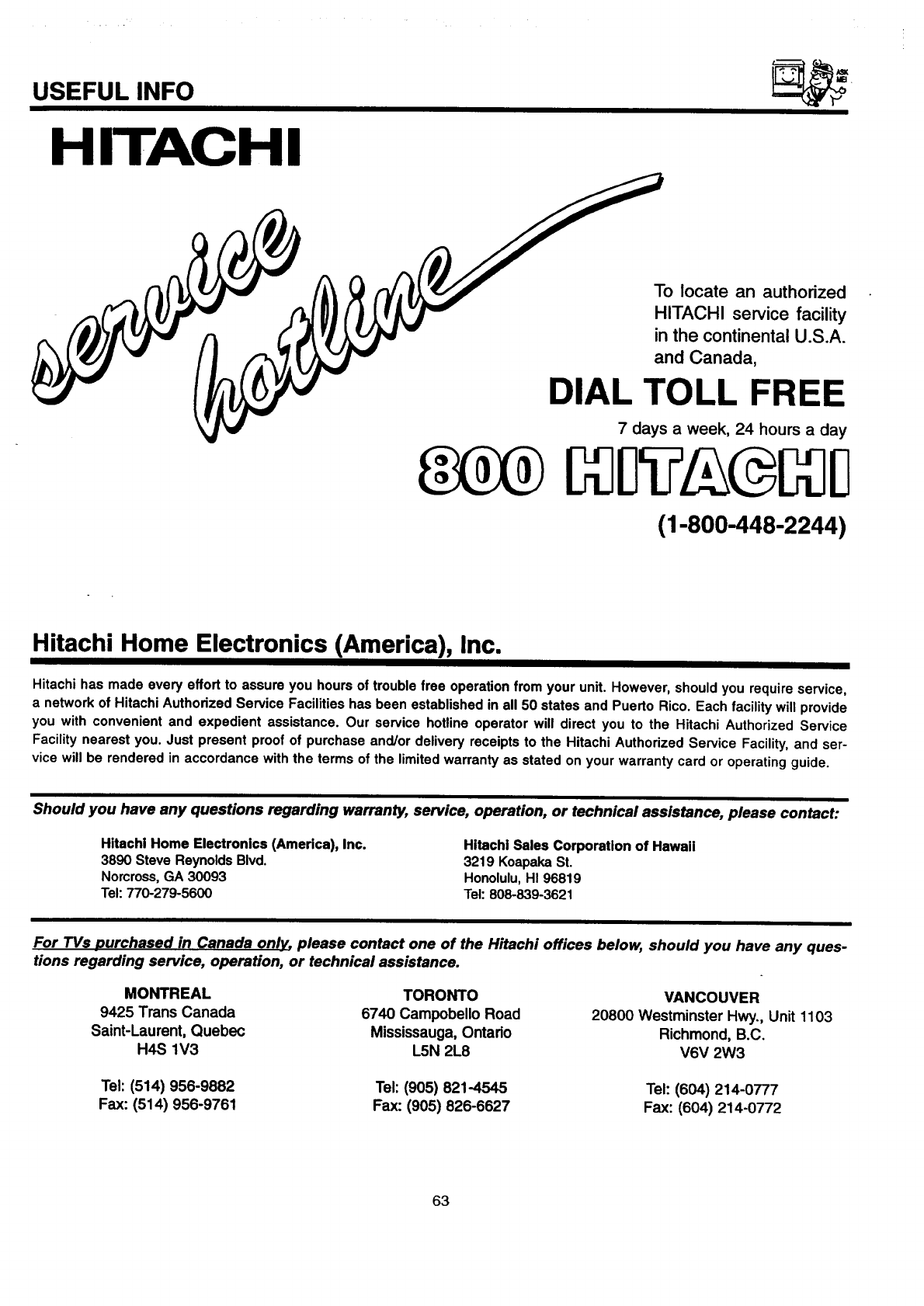 USEFUL INFO

ASK ME!

HITACHI

service hotline

To locate an authorized HITACHI service facility in the continental U.S.A. and Canada,

DIAL TOLL FREE

7 days a week, 24 hours a day

800 HITACHI

(1-800-448-2244)

Hitachi Home Electronics (America), Inc.

Hitachi has made every effort to assure you hours of trouble free operation from your unit. However, should you require service, a network of Hitachi Authorized Service Facilities has been established in all 50 states and Puerto Rico. Each facility will provide you with convenient and expedient assistance. Our service hotline operator will direct you to the Hitachi Authorized Service Facility nearest you. Just present proof of purchase and/or delivery receipts to the Hitachi Authorized Service Facility, and service will be rendered in accordance with the terms of the limited warranty as stated on your warranty card or operating guide.

Should you have any questions regarding warranty, service, operation, or technical assistance, please contact:

Hitachi Home Electronics (America), Inc.
3890 Steve Reynolds Blvd.
Norcross, GA 30093
Tel: 770-279-5600

Hitachi Sales Corporation of Hawaii
3219 Koapaka St.
Honolulu, HI 96819
Tel: 808-839-3621

For TVs purchased in Canada only, please contact one of the Hitachi offices below, should you have any questions regarding service, operation, or technical assistance.

MONTREAL
9425 Trans Canada
Saint-Laurent, Quebec
H4S 1V3

Tel: (514) 956-9882
Fax: (514) 956-9761

TORONTO
6740 Campobello Road
Mississauga, Ontario
L5N 2L8

Tel: (905) 821-4545
Fax: (905) 826-6627

VANCOUVER
20800 Westminster Hwy., Unit 1103
Richmond, B.C.
V6V 2W3

Tel: (604) 214-0777
Fax: (604) 214-0772

63